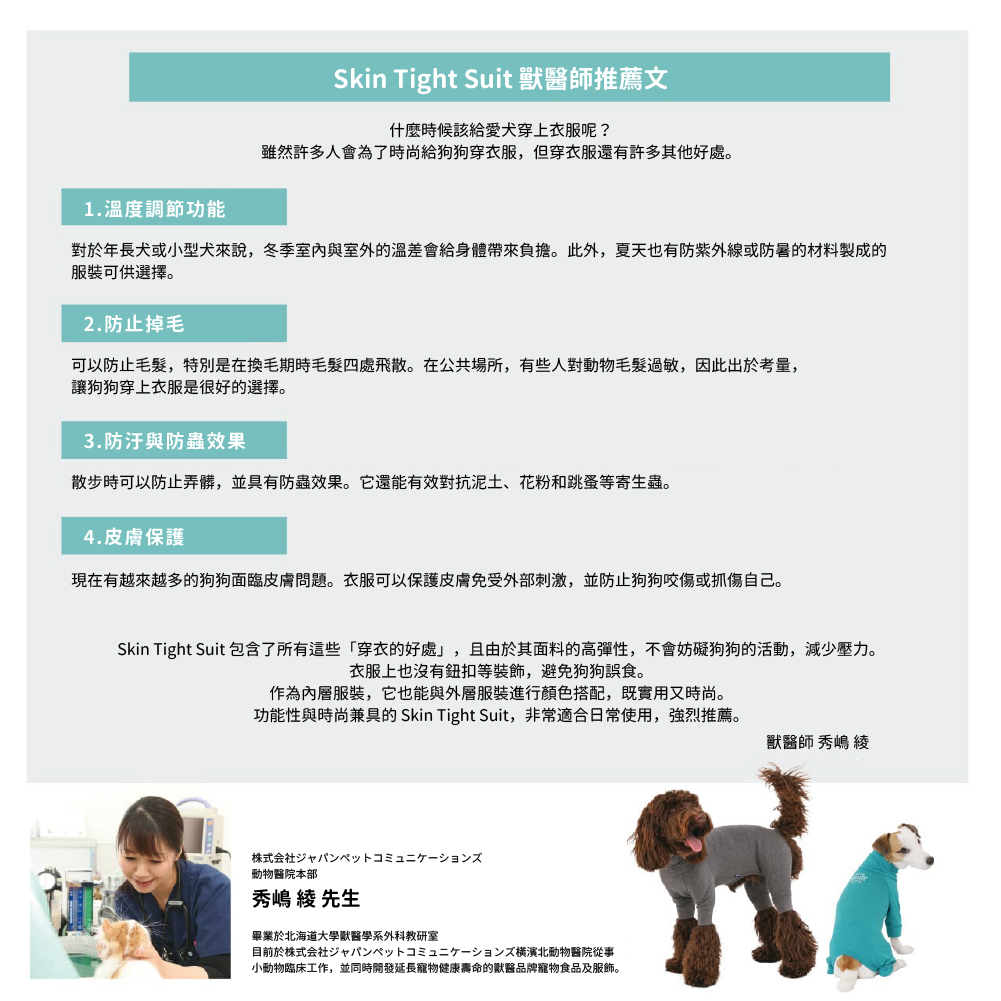 Skin Tight Suit 獸醫師推薦文

什麼時候該給愛犬穿上衣服呢？
雖然許多人會為了時尚給狗狗穿衣服，但穿衣服還有許多其他好處。

1.溫度調節功能

對於年長犬或小型犬來說，冬季室內與室外的溫差會給身體帶來負擔。此外，夏天也有防紫外線或防暑的材料製成的服裝可供選擇。

2.防止掉毛

可以防止毛髮，特別是在換毛期時毛髮四處飛散。在公共場所，有些人對動物毛髮過敏，因此出於考量，讓狗狗穿上衣服是很好的選擇。

3.防汙與防蟲效果

散步時可以防止弄髒，並具有防蟲效果。它還能有效對抗泥土、花粉和跳蚤等寄生蟲。

4.皮膚保護

現在有越來越多的狗狗面臨皮膚問題。衣服可以保護皮膚免受外部刺激，並防止狗狗咬傷或抓傷自己。

Skin Tight Suit 包含了所有這些「穿衣的好處」，且由於其面料的高彈性，不會妨礙狗狗的活動，減少壓力。
衣服上也沒有鈕扣等裝飾，避免狗狗誤食。
作為內層服裝，它也能與外層服裝進行顏色搭配，既實用又時尚。
功能性與時尚兼具的 Skin Tight Suit，非常適合日常使用，強烈推薦。

獸醫師 秀嶋 綾

株式会社ジャパンペットコミュニケーションズ
動物醫院本部
秀嶋 綾 先生

畢業於北海道大學獸醫學系外科教研室
目前於株式会社ジャパンペットコミュニケーションズ橫濱北動物醫院從事小動物臨床工作，並同時開發延長寵物健康壽命的獸醫品牌寵物食品及服飾。